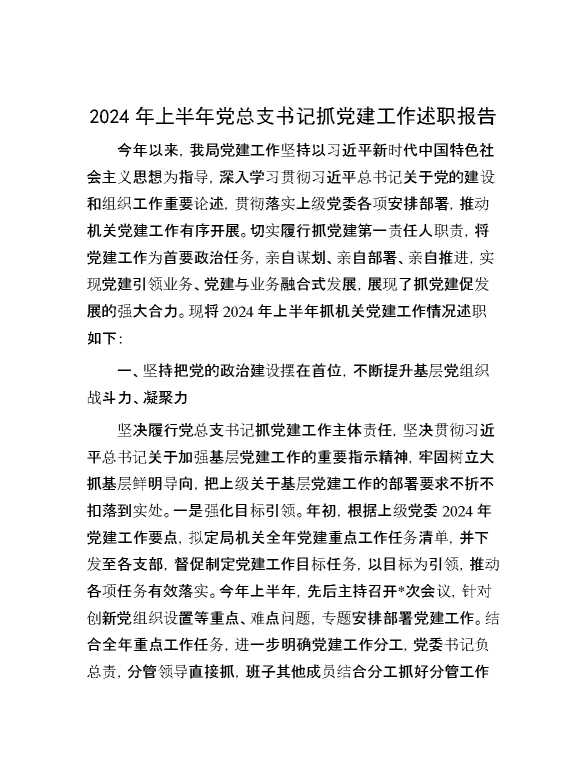 2024 年上半年党总支书记抓党建工作述职报告

今年以来，我局党建工作坚持以习近平新时代中国特色社会主义思想为指导，深入学习贯彻习近平总书记关于党的建设和组织工作重要论述，贯彻落实上级党委各项安排部署，推动机关党建工作有序开展。切实履行抓党建第一责任人职责，将党建工作为首要政治任务，亲自谋划、亲自部署、亲自推进，实现党建引领业务、党建与业务融合式发展，展现了抓党建促发展的强大合力。现将 2024 年上半年抓机关党建工作情况述职如下：

一、坚持把党的政治建设摆在首位，不断提升基层党组织战斗力、凝聚力

坚决履行党总支书记抓党建工作主体责任，坚决贯彻习近平总书记关于加强基层党建工作的重要指示精神，牢固树立大抓基层鲜明导向，把上级关于基层党建工作的部署要求不折不扣落到实处。一是强化目标引领。年初，根据上级党委 2024 年党建工作要点，拟定局机关全年党建重点工作任务清单，并下发至各支部，督促制定党建工作目标任务，以目标为引领，推动各项任务有效落实。今年上半年，先后主持召开*次会议，针对创新党组织设置等重点、难点问题，专题安排部署党建工作。结合全年重点工作任务，进一步明确党建工作分工，党委书记负总责，分管领导直接抓，班子其他成员结合分工抓好分管工作